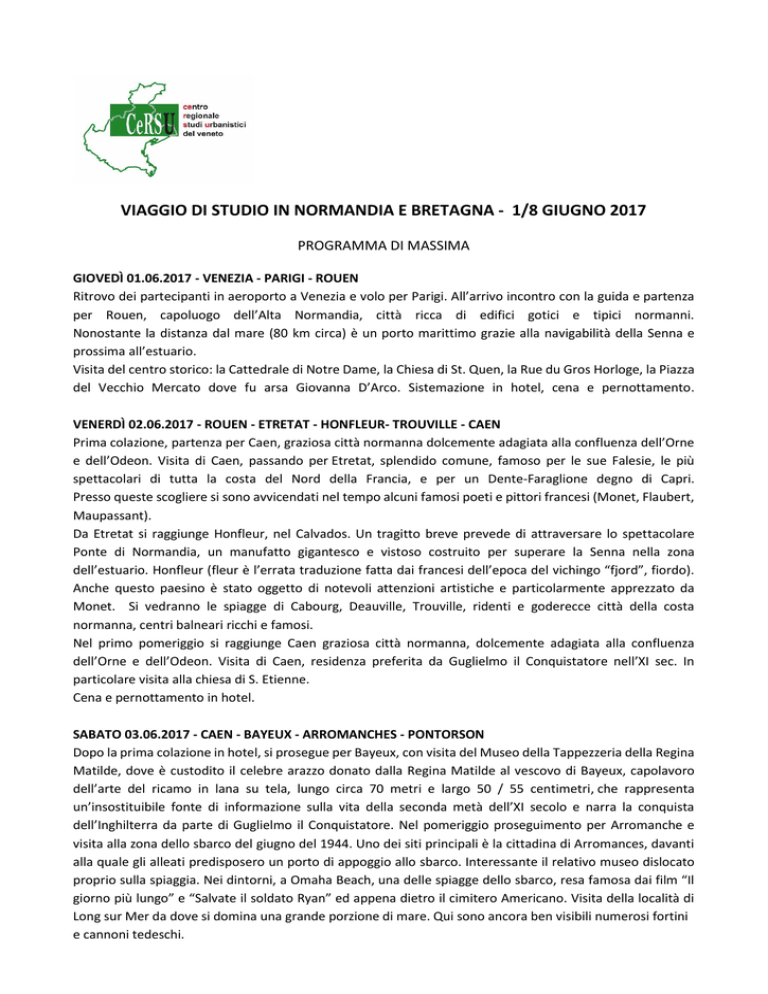 CeRSU

centro
regionale
studi urbanistici
del veneto

VIAGGIO DI STUDIO IN NORMANDIA E BRETAGNA - 1/8 GIUGNO 2017

PROGRAMMA DI MASSIMA

GIOVEDÌ 01.06.2017 - VENEZIA - PARIGI - ROUEN
Ritrovo dei partecipanti in aeroporto a Venezia e volo per Parigi. All'arrivo incontro con la guida e partenza per Rouen, capoluogo dell'Alta Normandia, città ricca di edifici gotici e tipici normanni. Nonostante la distanza dal mare (80 km circa) è un porto marittimo grazie alla navigabilità della Senna e prossima all'estuario.
Visita del centro storico: la Cattedrale di Notre Dame, la Chiesa di St. Quen, la Rue du Gros Horloge, la Piazza del Vecchio Mercato dove fu arsa Giovanna D'Arco. Sistemazione in hotel, cena e pernottamento.

VENERDÌ 02.06.2017 - ROUEN - ETRETAT - HONFLEUR- TROUVILLE - CAEN
Prima colazione, partenza per Caen, graziosa città normanna dolcemente adagiata alla confluenza dell'Orne e dell'Odeon. Visita di Caen, passando per Etretat, splendido comune, famoso per le sue Falesie, le più spettacolari di tutta la costa del Nord della Francia, e per un Dente-Faraglione degno di Capri. Presso queste scogliere si sono avvicendati nel tempo alcuni famosi poeti e pittori francesi (Monet, Flaubert, Maupassant).
Da Etretat si raggiunge Honfleur, nel Calvados. Un tragitto breve prevede di attraversare lo spettacolare Ponte di Normandia, un manufatto gigantesco e vistoso costruito per superare la Senna nella zona dell'estuario. Honfleur (fleur è l'errata traduzione fatta dai francesi dell'epoca del vichingo "fjord", fiordo). Anche questo paesino è stato oggetto di notevoli attenzioni artistiche e particolarmente apprezzato da Monet. Si vedranno le spiagge di Cabourg, Deauville, Trouville, ridenti e goderecce città della costa normanna, centri balneari ricchi e famosi.
Nel primo pomeriggio si raggiunge Caen graziosa città normanna, dolcemente adagiata alla confluenza dell'Orne e dell'Odeon. Visita di Caen, residenza preferita da Guglielmo il Conquistatore nell'XI sec. In particolare visita alla chiesa di S. Etienne.
Cena e pernottamento in hotel.

SABATO 03.06.2017 - CAEN - BAYEUX - ARROMANCHES - PONTORSON
Dopo la prima colazione in hotel, si prosegue per Bayeux, con visita del Museo della Tappezzeria della Regina Matilde, dove è custodito il celebre arazzo donato dalla Regina Matilde al vescovo di Bayeux, capolavoro dell'arte del ricamo in lana su tela, lungo circa 70 metri e largo 50 / 55 centimetri, che rappresenta un'insostituibile fonte di informazione sulla vita della seconda metà dell'XI secolo e narra la conquista dell'Inghilterra da parte di Guglielmo il Conquistatore. Nel pomeriggio proseguimento per Arromanche e visita alla zona dello sbarco del giugno del 1944. Uno dei siti principali è la cittadina di Arromances, davanti alla quale gli alleati predisposero un porto di appoggio allo sbarco. Interessante il relativo museo dislocato proprio sulla spiaggia. Nei dintorni, a Omaha Beach, una delle spiagge dello sbarco, resa famosa dai film "Il giorno più lungo" e "Salvate il soldato Ryan" ed appena dietro il cimitero Americano. Visita della località di Long sur Mer da dove si domina una grande porzione di mare. Qui sono ancora ben visibili numerosi fortini e cannoni tedeschi.